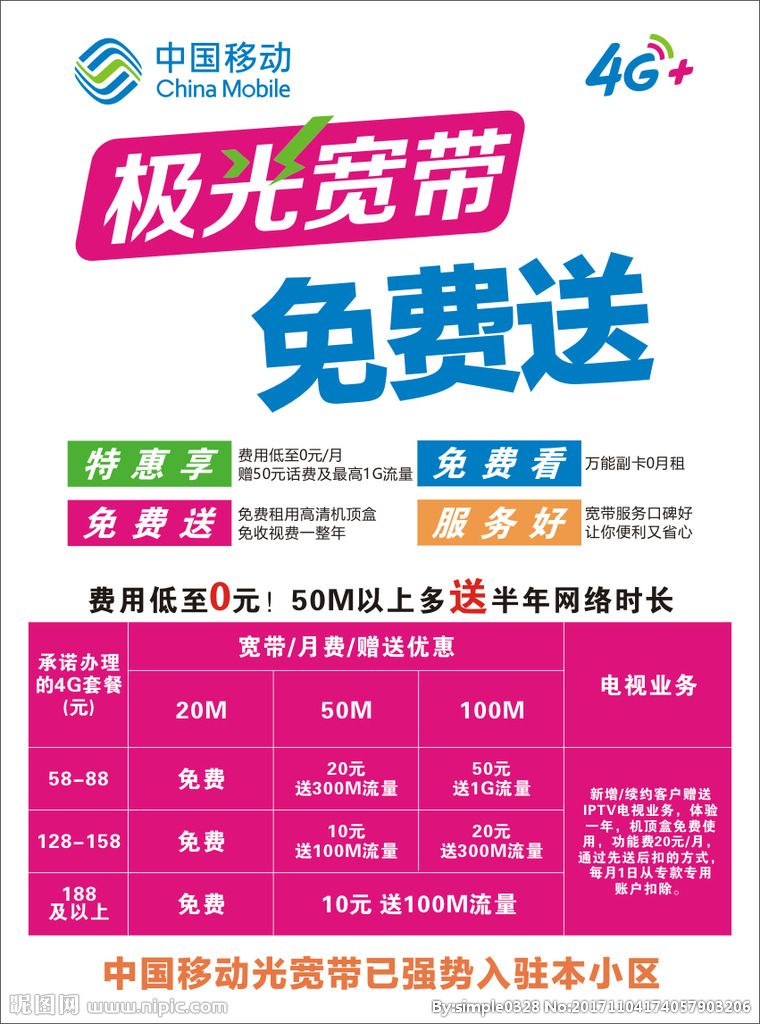 中国移动
China Mobile

4G+

极光宽带

免费送

特惠享
费用低至0元/月
赠50元话费及最高1G流量

免费看
万能副卡0月租

免费送
免费租用高清机顶盒
免收视费一整年

服务好
宽带服务口碑好
让你便利又省心

费用低至0元！50M以上多送半年网络时长

| 承诺办理的4G套餐(元) | 宽带/月费/赠送优惠 | | | 电视业务 |
|---|---|---|---|---|
| | 20M | 50M | 100M | |
| 58-88 | 免费 | 20元 送300M流量 | 50元 送1G流量 | 新增/续约客户赠送IPTV电视业务，体验一年，机顶盒免费使用，功能费20元/月，通过先送后扣的方式，每月1日从专款专用账户扣除。 |
| 128-158 | 免费 | 10元 送100M流量 | 20元 送300M流量 | |
| 188及以上 | 免费 | 10元 送100M流量 | | |

中国移动光宽带已强势入驻本小区

昵图网 www.nipic.com

By:simple0328 No.20171104174057903206